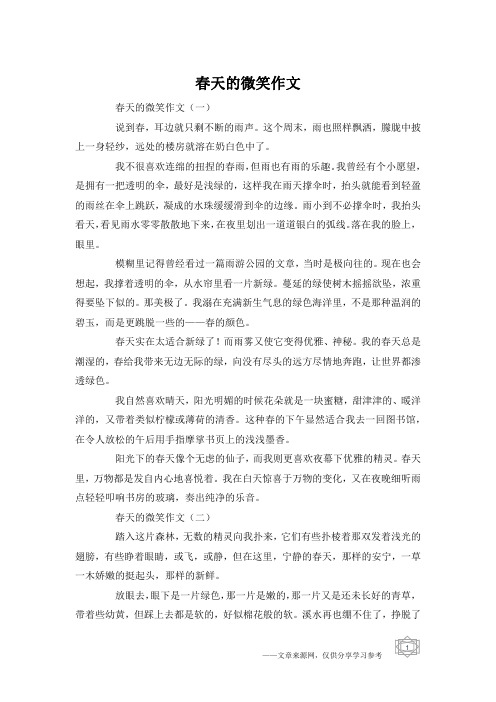 春天的微笑作文

春天的微笑作文（一）

说到春，耳边就只剩不断的雨声。这个周末，雨也照样飘洒，朦胧中披上一身轻纱，远处的楼房就溶在奶白色中了。

我不很喜欢连绵的扭捏的春雨，但雨也有雨的乐趣。我曾经有个小愿望，是拥有一把透明的伞，最好是浅绿的，这样我在雨天撑伞时，抬头就能看到轻盈的雨丝在伞上跳跃，凝成的水珠缓缓滑到伞的边缘。雨小到不必撑伞时，我抬头看天，看见雨水零零散散地下来，在夜里划出一道道银白的弧线。落在我的脸上，眼里。

模糊里记得曾经看过一篇雨游公园的文章，当时是极向往的。现在也会想起，我撑着透明的伞，从水帘里看一片新绿。蔓延的绿使树木摇摇欲坠，浓重得要坠下似的。那美极了。我溺在充满新生气息的绿色海洋里，不是那种温润的碧玉，而是更跳脱一些的——春的颜色。

春天实在太适合新绿了！而雨雾又使它变得优雅、神秘。我的春天总是潮湿的，春给我带来无边无际的绿，向没有尽头的远方尽情地奔跑，让世界都渗透绿色。

我自然喜欢晴天，阳光明媚的时候花朵就是一块蜜糖，甜津津的、暖洋洋的，又带着类似柠檬或薄荷的清香。这种春的下午显然适合我去一回图书馆，在令人放松的午后用手指摩挲书页上的浅浅墨香。

阳光下的春天像个无虑的仙子，而我则更喜欢夜幕下优雅的精灵。春天里，万物都是发自内心地喜悦着。我在白天惊喜于万物的变化，又在夜晚细听雨点轻轻叩响书房的玻璃，奏出纯净的乐音。

春天的微笑作文（二）

踏入这片森林，无数的精灵向我扑来，它们有些扑棱着那双发着浅光的翅膀，有些睁着眼睛，或飞，或静，但在这里，宁静的春天，那样的安宁，一草一木娇嫩的挺起头，那样的新鲜。

放眼去，眼下是一片绿色，那一片是嫩的，那一片又是还未长好的青草，带着些幼黄，但踩上去都是软的，好似棉花般的软。溪水再也绷不住了，挣脱了

——文章来源网，仅供分享学习参考

1